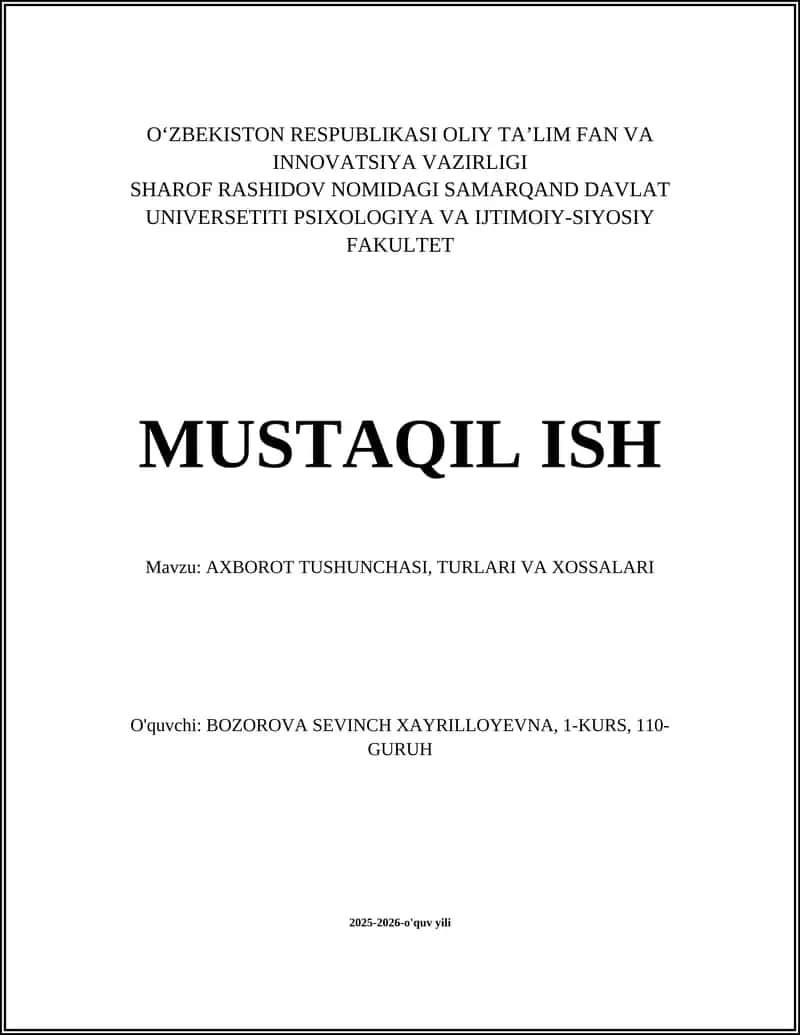 O‘ZBEKISTON RESPUBLIKASI OLIY TA’LIM FAN VA INNOVATSIYA VAZIRLIGI
SHAROF RASHIDOV NOMIDAGI SAMARQAND DAVLAT UNIVERSETITI PSIXOLOGIYA VA IJTIMOIY-SIYOSIY FAKULTET

MUSTAQIL ISH

Mavzu: AXBOROT TUSHUNCHASI, TURLARI VA XOSSALARI

O'quvchi: BOZOROVA SEVINCH XAYRILLOYEVNA, 1-KURS, 110-GURUH

2025-2026-o'quv yili